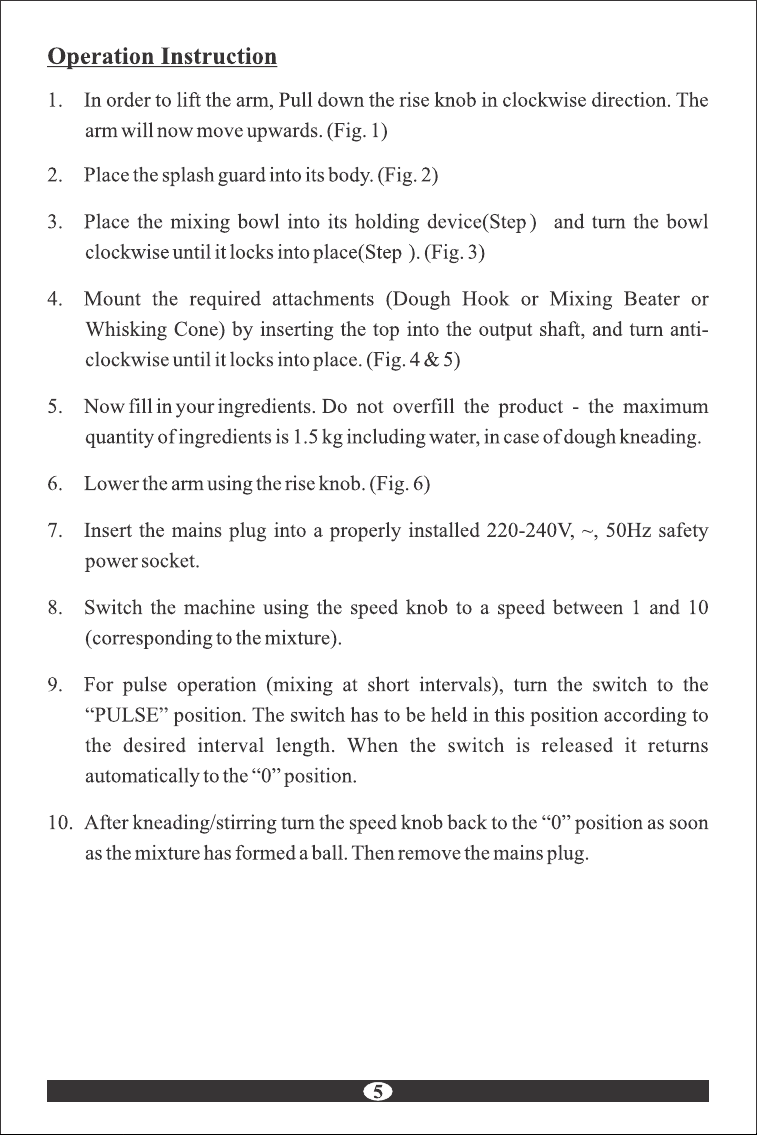 Operation Instruction

1. In order to lift the arm, Pull down the rise knob in clockwise direction. The arm will now move upwards. (Fig. 1)

2. Place the splash guard into its body. (Fig. 2)

3. Place the mixing bowl into its holding device(Step ) and turn the bowl clockwise until it locks into place(Step ). (Fig. 3)

4. Mount the required attachments (Dough Hook or Mixing Beater or Whisking Cone) by inserting the top into the output shaft, and turn anti-clockwise until it locks into place. (Fig. 4 & 5)

5. Now fill in your ingredients. Do not overfill the product - the maximum quantity of ingredients is 1.5 kg including water, in case of dough kneading.

6. Lower the arm using the rise knob. (Fig. 6)

7. Insert the mains plug into a properly installed 220-240V, ~, 50Hz safety power socket.

8. Switch the machine using the speed knob to a speed between 1 and 10 (corresponding to the mixture).

9. For pulse operation (mixing at short intervals), turn the switch to the "PULSE" position. The switch has to be held in this position according to the desired interval length. When the switch is released it returns automatically to the "0" position.

10. After kneading/stirring turn the speed knob back to the "0" position as soon as the mixture has formed a ball. Then remove the mains plug.

5